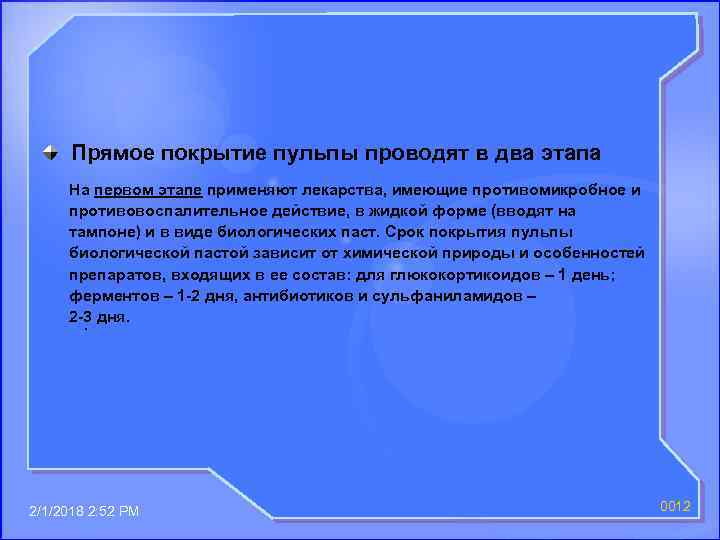 Прямое покрытие пульпы проводят в два этапа

На первом этапе применяют лекарства, имеющие противомикробное и противовоспалительное действие, в жидкой форме (вводят на тампоне) и в виде биологических паст. Срок покрытия пульпы биологической пастой зависит от химической природы и особенностей препаратов, входящих в ее состав: для глюкокортикоидов – 1 день; ферментов – 1-2 дня, антибиотиков и сульфаниламидов – 2-3 дня.

2/1/2018 2:52 PM

0012